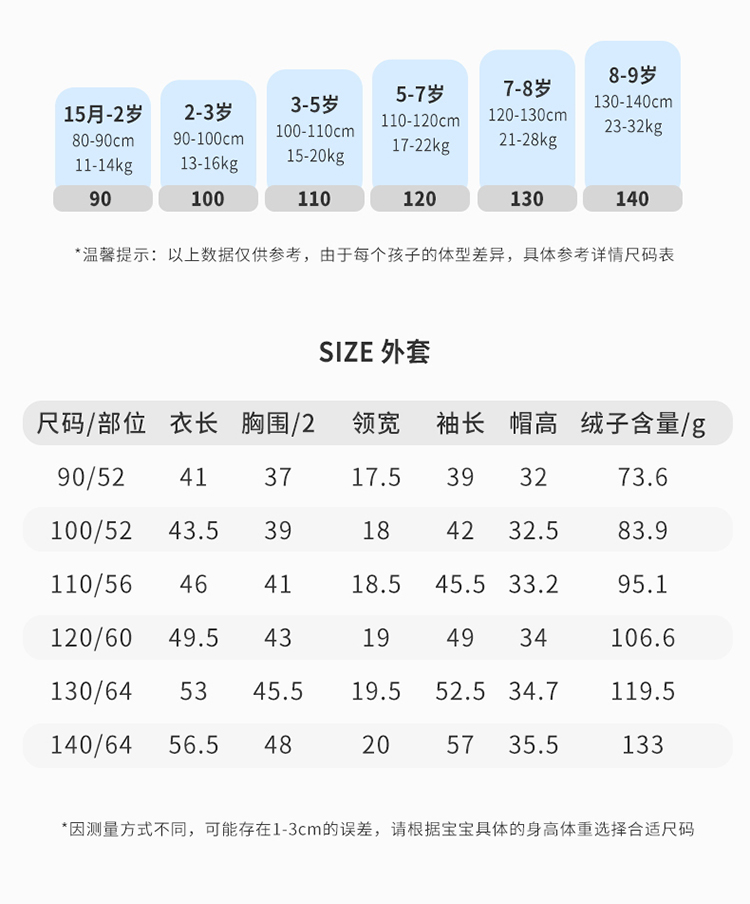 15月-2岁
80-90cm
11-14kg
90

2-3岁
90-100cm
13-16kg
100

3-5岁
100-110cm
15-20kg
110

5-7岁
110-120cm
17-22kg
120

7-8岁
120-130cm
21-28kg
130

8-9岁
130-140cm
23-32kg
140

*温馨提示：以上数据仅供参考，由于每个孩子的体型差异，具体参考详情尺码表

SIZE 外套

| 尺码/部位 | 衣长 | 胸围/2 | 领宽 | 袖长 | 帽高 | 绒子含量/g |
|---|---|---|---|---|---|---|
| 90/52 | 41 | 37 | 17.5 | 39 | 32 | 73.6 |
| 100/52 | 43.5 | 39 | 18 | 42 | 32.5 | 83.9 |
| 110/56 | 46 | 41 | 18.5 | 45.5 | 33.2 | 95.1 |
| 120/60 | 49.5 | 43 | 19 | 49 | 34 | 106.6 |
| 130/64 | 53 | 45.5 | 19.5 | 52.5 | 34.7 | 119.5 |
| 140/64 | 56.5 | 48 | 20 | 57 | 35.5 | 133 |

*因测量方式不同，可能存在1-3cm的误差，请根据宝宝具体的身高体重选择合适尺码